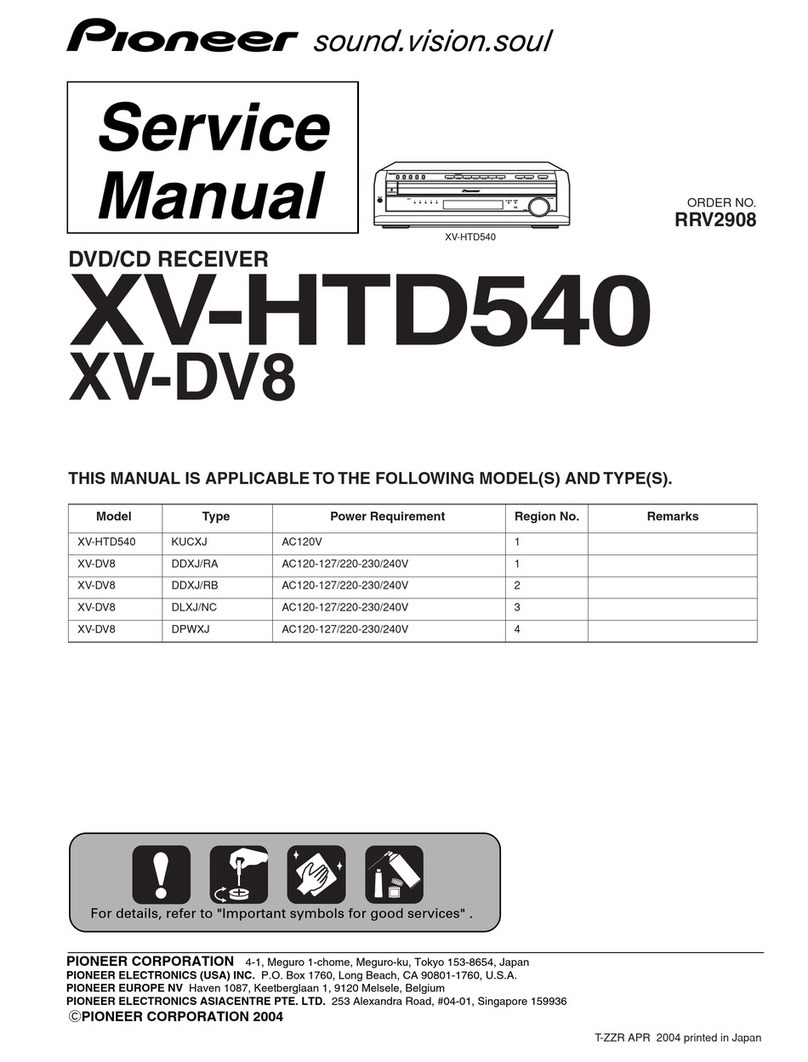 Pioneer sound.vision.soul

Service Manual

XV-HTD540

ORDER NO.
RRV2908

DVD/CD RECEIVER
XV-HTD540
XV-DV8

THIS MANUAL IS APPLICABLE TO THE FOLLOWING MODEL(S) AND TYPE(S).

| Model | Type | Power Requirement | Region No. | Remarks |
|---|---|---|---|---|
| XV-HTD540 | KUCXJ | AC120V | 1 | |
| XV-DV8 | DDXJ/RA | AC120-127/220-230/240V | 1 | |
| XV-DV8 | DDXJ/RB | AC120-127/220-230/240V | 2 | |
| XV-DV8 | DLXJ/NC | AC120-127/220-230/240V | 3 | |
| XV-DV8 | DPWXJ | AC120-127/220-230/240V | 4 | |

For details, refer to "Important symbols for good services" .

PIONEER CORPORATION 4-1, Meguro 1-chome, Meguro-ku, Tokyo 153-8654, Japan
PIONEER ELECTRONICS (USA) INC. P.O. Box 1760, Long Beach, CA 90801-1760, U.S.A.
PIONEER EUROPE NV Haven 1087, Keetberglaan 1, 9120 Melsele, Belgium
PIONEER ELECTRONICS ASIACENTRE PTE. LTD. 253 Alexandra Road, #04-01, Singapore 159936
©PIONEER CORPORATION 2004

T-ZZR APR 2004 printed in Japan